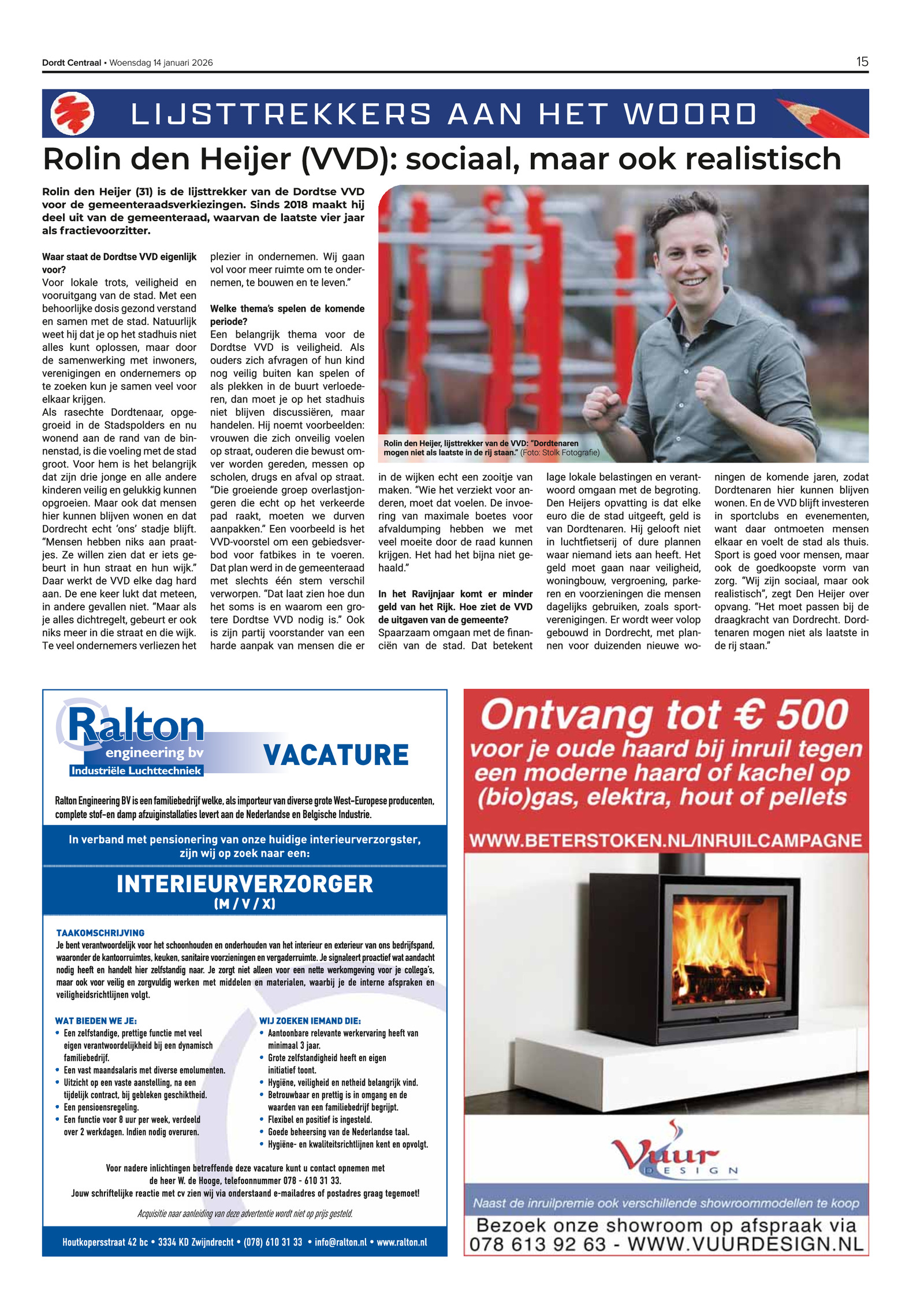 Dordt Centraal • Woensdag 14 januari 2026

15

LIJSTTREKKERS AAN HET WOORD

Rolin den Heijer (VVD): sociaal, maar ook realistisch

Rolin den Heijer (31) is de lijsttrekker van de Dordtse VVD voor de gemeenteraadsverkiezingen. Sinds 2018 maakt hij deel uit van de gemeenteraad, waarvan de laatste vier jaar als fractievoorzitter.

Waar staat de Dordtse VVD eigenlijk voor?
Voor lokale trots, veiligheid en vooruitgang van de stad. Met een behoorlijke dosis gezond verstand en samen met de stad. Natuurlijk weet hij dat je op het stadhuis niet alles kunt oplossen, maar door de samenwerking met inwoners, verenigingen en ondernemers op te zoeken kun je samen veel voor elkaar krijgen.
Als rasechte Dordtenaar, opgegroeid in de Stadspolders en nu wonend aan de rand van de binnenstad, is die voeling met de stad groot. Voor hem is het belangrijk dat zijn drie jonge en alle andere kinderen veilig en gelukkig kunnen opgroeien. Maar ook dat mensen hier kunnen blijven wonen en dat Dordrecht echt 'ons' stadje blijft. "Mensen hebben niks aan praatjes. Ze willen zien dat er iets gebeurt in hun straat en hun wijk." Daar werkt de VVD elke dag hard aan. De ene keer lukt dat meteen, in andere gevallen niet. "Maar als je alles dichtregelt, gebeurt er ook niks meer in die straat en die wijk. Te veel ondernemers verliezen het plezier in ondernemen. Wij gaan vol voor meer ruimte om te ondernemen, te bouwen en te leven."

Welke thema's spelen de komende periode?
Een belangrijk thema voor de Dordtse VVD is veiligheid. Als ouders zich afvragen of hun kind nog veilig buiten kan spelen of als plekken in de buurt verloederen, dan moet je op het stadhuis niet blijven discussiëren, maar handelen. Hij noemt voorbeelden: vrouwen die zich onveilig voelen op straat, ouderen die bewust omver worden gereden, messen op scholen, drugs en afval op straat. "Die groeiende groep overlastjongeren die echt op het verkeerde pad raakt, moeten we durven aanpakken." Een voorbeeld is het VVD-voorstel om een gebiedsverbod voor fatbikes in te voeren. Dat plan werd in de gemeenteraad met slechts één stem verschil verworpen. "Dat laat zien hoe dun het soms is en waarom een grotere Dordtse VVD nodig is." Ook is zijn partij voorstander van een harde aanpak van mensen die er in de wijken echt een zooitje van maken. "Wie het verziekt voor anderen, moet dat voelen. De invoering van maximale boetes voor afvaldumping hebben we met veel moeite door de raad kunnen krijgen. Het had het bijna niet gehaald."

Rolin den Heijer, lijsttrekker van de VVD: "Dordtenaren mogen niet als laatste in de rij staan." (Foto: Stolk Fotografie)

In het Ravijnjaar komt er minder geld van het Rijk. Hoe ziet de VVD de uitgaven van de gemeente?
Spaarzaam omgaan met de financiën van de stad. Dat betekent lage lokale belastingen en verantwoord omgaan met de begroting. Den Heijers opvatting is dat elke euro die de stad uitgeeft, geld is van Dordtenaren. Hij gelooft niet in luchtfietserij of dure plannen waar niemand iets aan heeft. Het geld moet gaan naar veiligheid, woningbouw, vergroening, parkeren en voorzieningen die mensen dagelijks gebruiken, zoals sportverenigingen. Er wordt weer volop gebouwd in Dordrecht, met plannen voor duizenden nieuwe woningen de komende jaren, zodat Dordtenaren hier kunnen blijven wonen. En de VVD blijft investeren in sportclubs en evenementen, want daar ontmoeten mensen elkaar en voelt de stad als thuis. Sport is goed voor mensen, maar ook de goedkoopste vorm van zorg. "Wij zijn sociaal, maar ook realistisch", zegt Den Heijer over opvang. "Het moet passen bij de draagkracht van Dordrecht. Dordtenaren mogen niet als laatste in de rij staan."

Ralton engineering bv Industriële Luchttechniek

VACATURE

Ralton Engineering BV is een familiebedrijf welke, als importeur van diverse grote West-Europese producenten, complete stof-en damp afzuiginstallaties levert aan de Nederlandse en Belgische Industrie.

In verband met pensionering van onze huidige interieurverzorgster, zijn wij op zoek naar een:

INTERIEURVERZORGER
(M / V / X)

TAAKOMSCHRIJVING
Je bent verantwoordelijk voor het schoonhouden en onderhouden van het interieur en exterieur van ons bedrijfspand, waaronder de kantoorruimtes, keuken, sanitaire voorzieningen en vergaderruimte. Je signaleert proactief wat aandacht nodig heeft en handelt hier zelfstandig naar. Je zorgt niet alleen voor een nette werkomgeving voor je collega's, maar ook voor veilig en zorgvuldig werken met middelen en materialen, waarbij je de interne afspraken en veiligheidsrichtlijnen volgt.

WAT BIEDEN WE JE:
• Een zelfstandige, prettige functie met veel eigen verantwoordelijkheid bij een dynamisch familiebedrijf.
• Een vast maandsalaris met diverse emolumenten.
• Uitzicht op een vaste aanstelling, na een tijdelijk contract, bij gebleken geschiktheid.
• Een pensioensregeling.
• Een functie voor 8 uur per week, verdeeld over 2 werkdagen. Indien nodig overuren.

WIJ ZOEKEN IEMAND DIE:
• Aantoonbare relevante werkervaring heeft van minimaal 3 jaar.
• Grote zelfstandigheid heeft en eigen initiatief toont.
• Hygiëne, veiligheid en netheid belangrijk vind.
• Betrouwbaar en prettig is in omgang en de waarden van een familiebedrijf begrijpt.
• Flexibel en positief is ingesteld.
• Goede beheersing van de Nederlandse taal.
• Hygiëne- en kwaliteitsrichtlijnen kent en opvolgt.

Voor nadere inlichtingen betreffende deze vacature kunt u contact opnemen met de heer W. de Hooge, telefoonnummer 078 - 610 31 33.
Jouw schriftelijke reactie met cv zien wij via onderstaand e-mailadres of postadres graag tegemoet!

Acquisitie naar aanleiding van deze advertentie wordt niet op prijs gesteld.

Houtkopersstraat 42 bc • 3334 KD Zwijndrecht • (078) 610 31 33 • info@ralton.nl • www.ralton.nl

Ontvang tot € 500 voor je oude haard bij inruil tegen een moderne haard of kachel op (bio)gas, elektra, hout of pellets

WWW.BETERSTOKEN.NL/INRUILCAMPAGNE

Vuur DESIGN

Naast de inruilpremie ook verschillende showroommodellen te koop

Bezoek onze showroom op afspraak via 078 613 92 63 - WWW.VUURDESIGN.NL